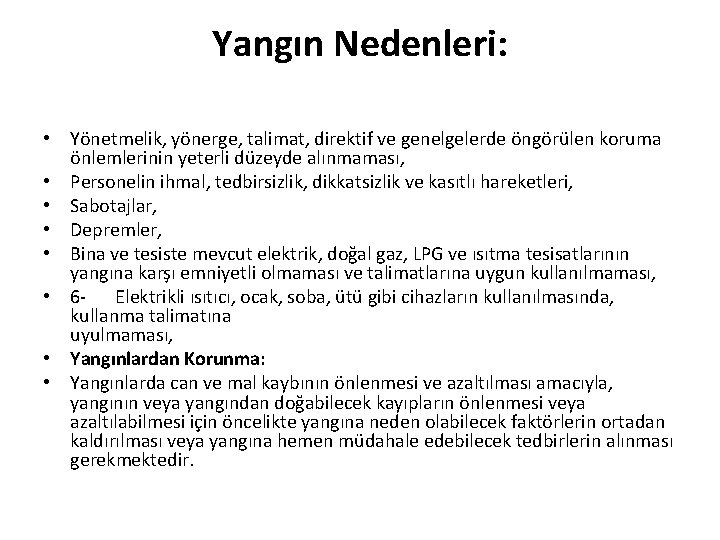 Yangın Nedenleri:

• Yönetmelik, yönerge, talimat, direktif ve genelgelerde öngörülen koruma önlemlerinin yeterli düzeyde alınmaması,
• Personelin ihmal, tedbirsizlik, dikkatsizlik ve kasıtlı hareketleri,
• Sabotajlar,
• Depremler,
• Bina ve tesiste mevcut elektrik, doğal gaz, LPG ve ısıtma tesisatlarının yangına karşı emniyetli olmaması ve talimatlarına uygun kullanılmaması,
• 6- Elektrikli ısıtıcı, ocak, soba, ütü gibi cihazların kullanılmasında, kullanma talimatına uyulmaması,
• Yangınlardan Korunma:
• Yangınlarda can ve mal kaybının önlenmesi ve azaltılması amacıyla, yangının veya yangından doğabilecek kayıpların önlenmesi veya azaltılabilmesi için öncelikte yangına neden olabilecek faktörlerin ortadan kaldırılması veya yangına hemen müdahale edebilecek tedbirlerin alınması gerekmektedir.